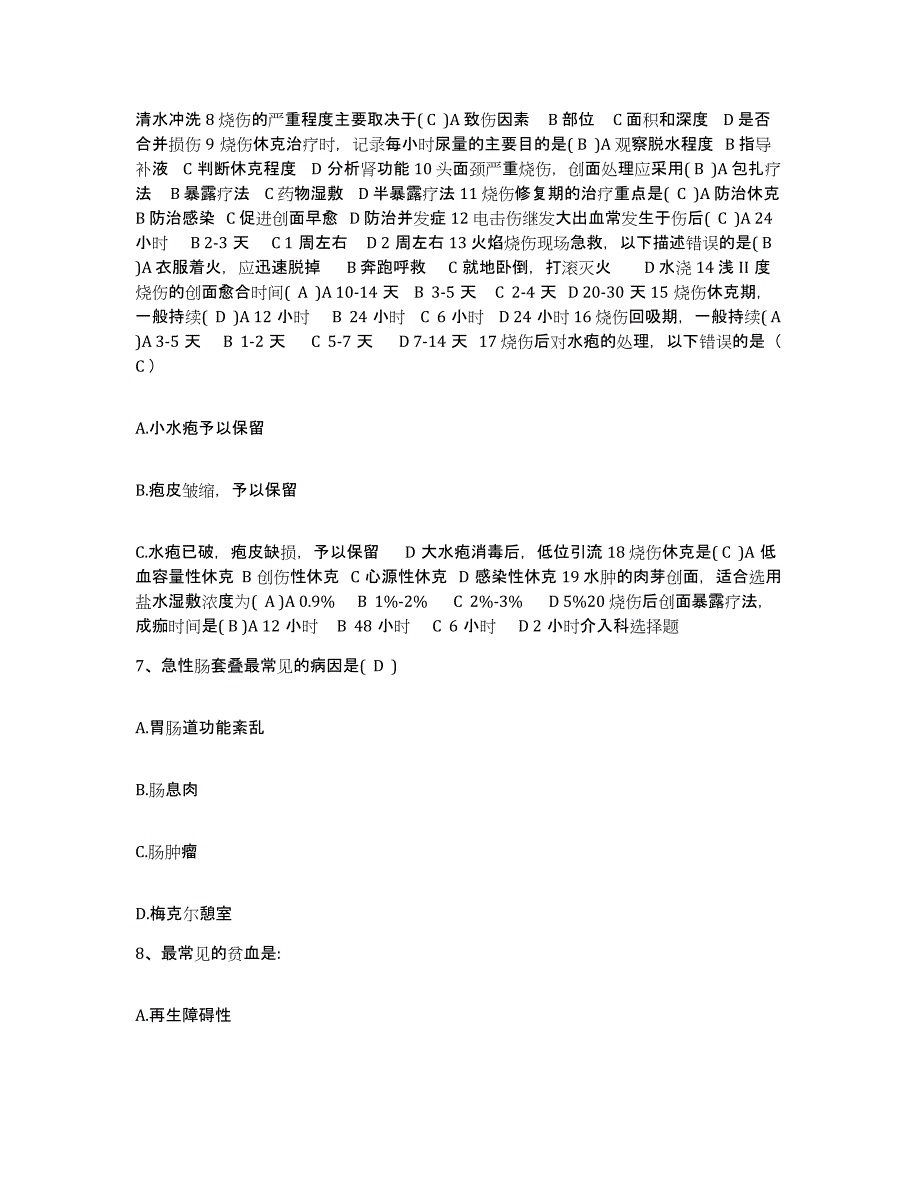 清水冲洗 8 烧伤的严重程度主要取决于( C )A 致伤因素 B 部位 C 面积和深度 D 是否合并损伤 9 烧伤休克治疗时，记录每小时尿量的主要目的是( B )A 观察脱水程度 B 指导补液 C 判断休克程度 D 分析肾功能 10 头面颈严重烧伤，创面处理应采用( B )A 包扎疗法 B 暴露疗法 C 药物湿敷 D 半暴露疗法 11 烧伤修复期的治疗重点是( C )A 防治休克 B 防治感染 C 促进创面早愈 D 防治并发症 12 电击伤继发大出血常发生于伤后( C )A 24 小时 B 2-3 天 C 1 周左右 D 2 周左右 13 火焰烧伤现场急救，以下描述错误的是( B )A 衣服着火，应迅速脱掉 B 奔跑呼救 C 就地卧倒，打滚灭火 D 水浇 14 浅 II 度烧伤的创面愈合时间( A )A 10-14 天 B 3-5 天 C 2-4 天 D 20-30 天 15 烧伤休克期，一般持续( D )A 12 小时 B 24 小时 C 6 小时 D 24 小时 16 烧伤回吸期，一般持续( A )A 3-5 天 B 1-2 天 C 5-7 天 D 7-14 天 17 烧伤后对水疱的处理，以下错误的是（ C ）

A.小水疱予以保留

B.疱皮皱缩，予以保留

C.水疱已破，疱皮缺损，予以保留 D 大水疱消毒后，低位引流 18 烧伤休克是( C )A 低血容量性休克 B 创伤性休克 C 心源性休克 D 感染性休克 19 水肿的肉芽创面，适合选用盐水湿敷浓度为( A )A 0.9% B 1%-2% C 2%-3% D 5%20 烧伤后创面暴露疗法，成痂时间是( B )A 12 小时 B 48 小时 C 6 小时 D 2 小时介入科选择题

7、急性肠套叠最常见的病因是( D )

A.胃肠道功能紊乱

B.肠息肉

C.肠肿瘤

D.梅克尔憩室

8、最常见的贫血是:

A.再生障碍性